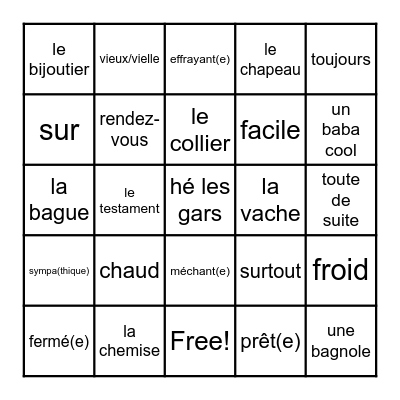 | le bijoutier | vieux/vielle | effrayant(e) | le chapeau | toujours |
|---|---|---|---|---|
| sur | rendez-vous | le collier | facile | un baba cool |
| la bague | le testament | hé les gars | la vache | toute de suite |
| sympa(thique) | chaud | méchant(e) | surtout | froid |
| fermé(e) | la chemise | Free! | prêt(e) | une bagnole |